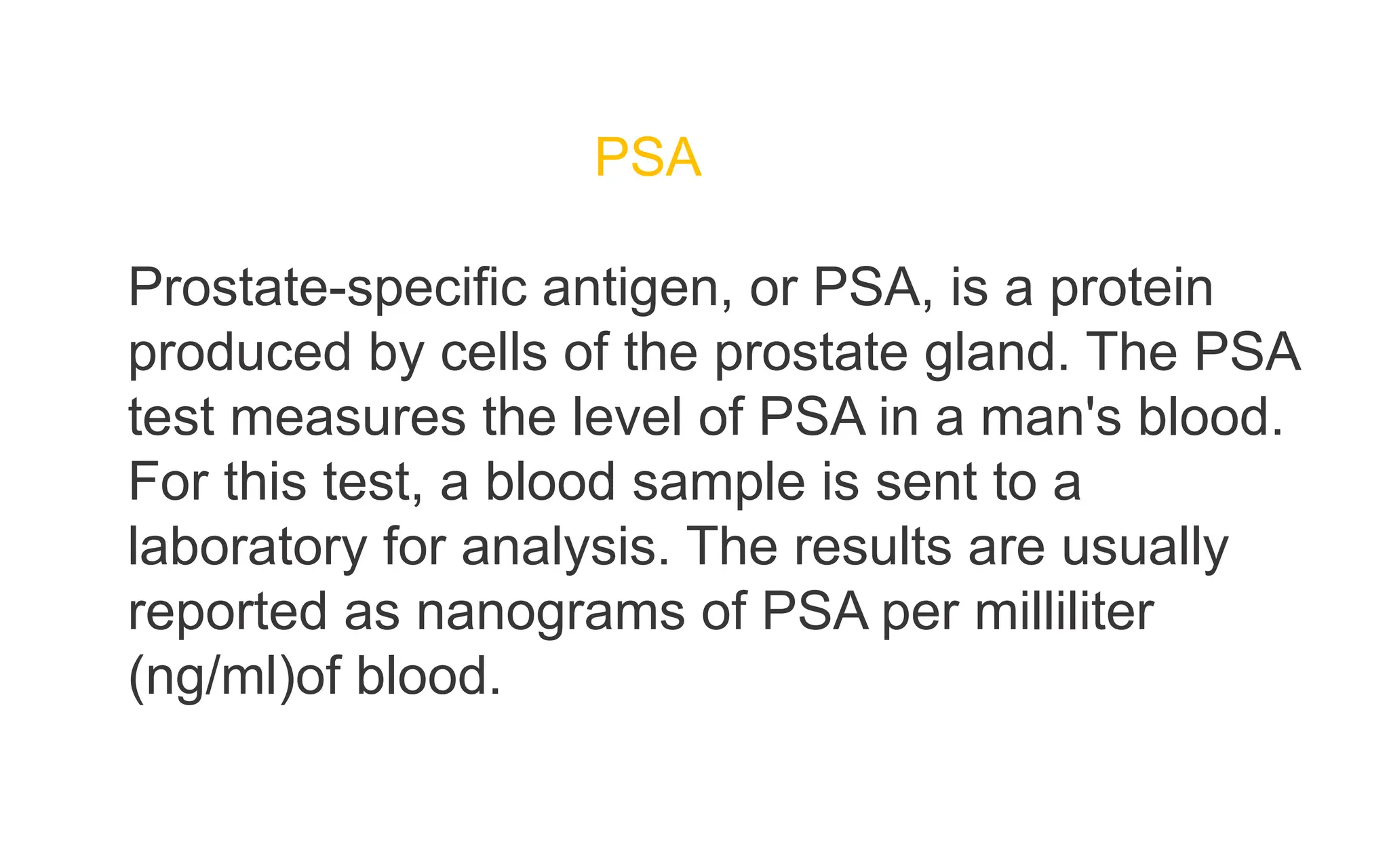 PSA

Prostate-specific antigen, or PSA, is a protein produced by cells of the prostate gland. The PSA test measures the level of PSA in a man's blood. For this test, a blood sample is sent to a laboratory for analysis. The results are usually reported as nanograms of PSA per milliliter (ng/ml)of blood.